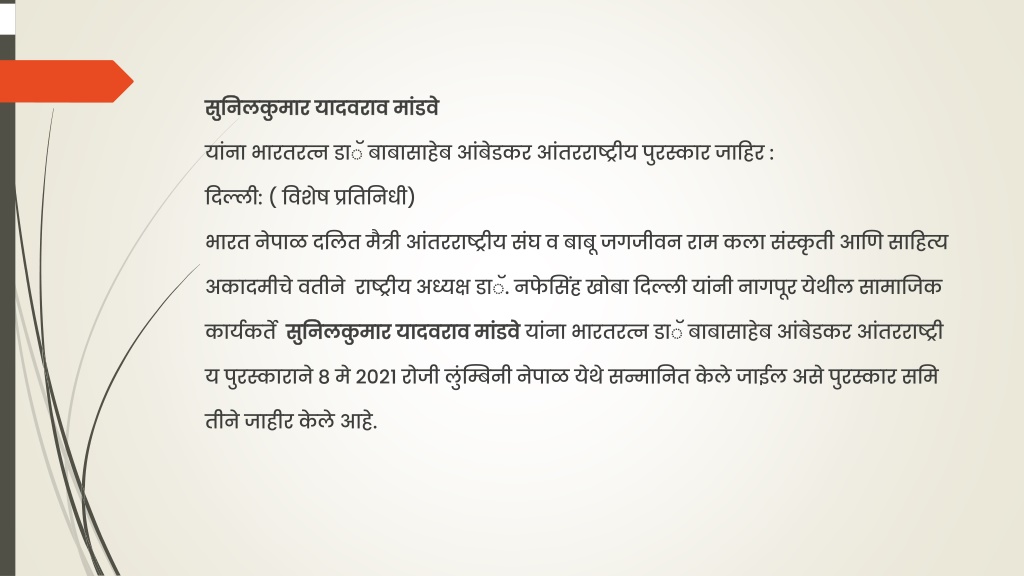 सुनिलकुमार यादवराव मांडवे

यांना भारतरत्न डाॅ बाबासाहेब आंबेडकर आंतरराष्ट्रीय पुरस्कार जाहिर :

दिल्ली: ( विशेष प्रतिनिधी)

भारत नेपाळ दलित मैत्री आंतरराष्ट्रीय संघ व बाबू जगजीवन राम कला संस्कृती आणि साहित्य अकादमीचे वतीने राष्ट्रीय अध्यक्ष डाॅ. नफेसिंह खोबा दिल्ली यांनी नागपूर येथील सामाजिक कार्यकर्ते सुनिलकुमार यादवराव मांडवे यांना भारतरत्न डाॅ बाबासाहेब आंबेडकर आंतरराष्ट्री य पुरस्काराने 8 मे 2021 रोजी लुंम्बिनी नेपाळ येथे सन्मानित केले जाईल असे पुरस्कार समि तीने जाहीर केले आहे.